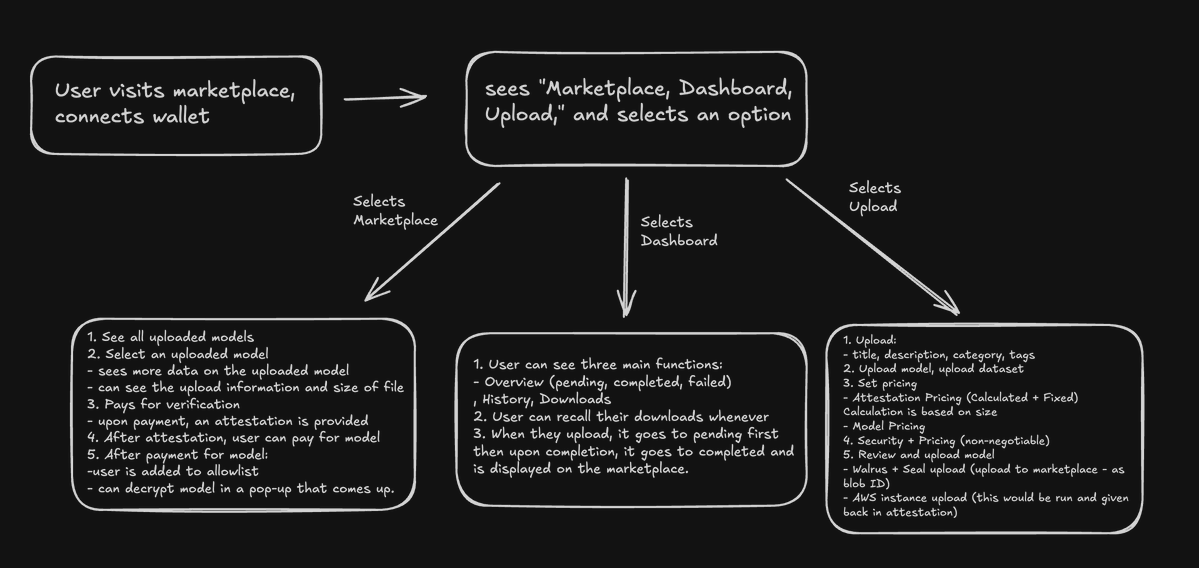 User visits marketplace, connects wallet

sees "Marketplace, Dashboard, Upload," and selects an option

Selects Marketplace

Selects Dashboard

Selects Upload

1. See all uploaded models
2. Select an uploaded model
- sees more data on the uploaded model
- can see the upload information and size of file
3. Pays for verification
- upon payment, an attestation is provided
4. After attestation, user can pay for model
5. After payment for model:
-user is added to allowlist
- can decrypt model in a pop-up that comes up.

1. User can see three main functions:
- Overview (pending, completed, failed)
, History, Downloads
2. User can recall their downloads whenever
3. When they upload, it goes to pending first then upon completion, it goes to completed and is displayed on the marketplace.

1. Upload:
- title, description, category, tags
2. Upload model, upload dataset
3. Set pricing
- Attestation Pricing (Calculated + Fixed)
Calculation is based on size
- Model Pricing
4. Security + Pricing (non-negotiable)
5. Review and upload model
- Walrus + Seal upload (upload to marketplace - as blob ID)
- AWS instance upload (this would be run and given back in attestation)